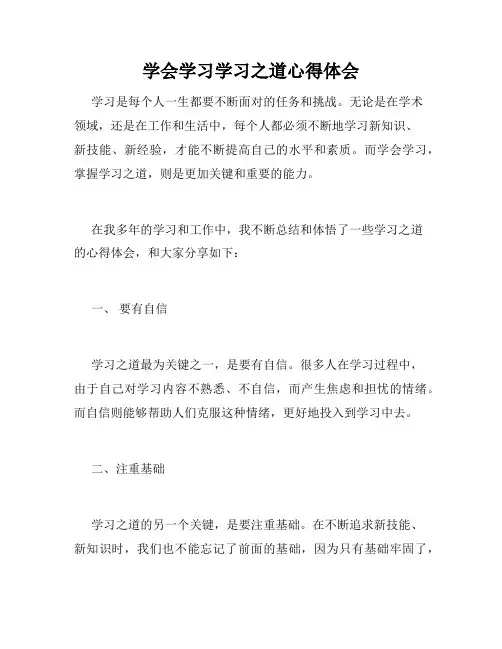 学会学习学习之道心得体会

学习是每个人一生都要不断面对的任务和挑战。无论是在学术领域，还是在工作和生活中，每个人都必须不断地学习新知识、新技能、新经验，才能不断提高自己的水平和素质。而学会学习，掌握学习之道，则是更加关键和重要的能力。

在我多年的学习和工作中，我不断总结和体悟了一些学习之道的心得体会，和大家分享如下：

一、 要有自信

学习之道最为关键之一，是要有自信。很多人在学习过程中，由于自己对学习内容不熟悉、不自信，而产生焦虑和担忧的情绪。而自信则能够帮助人们克服这种情绪，更好地投入到学习中去。

二、注重基础

学习之道的另一个关键，是要注重基础。在不断追求新技能、新知识时，我们也不能忘记了前面的基础，因为只有基础牢固了，